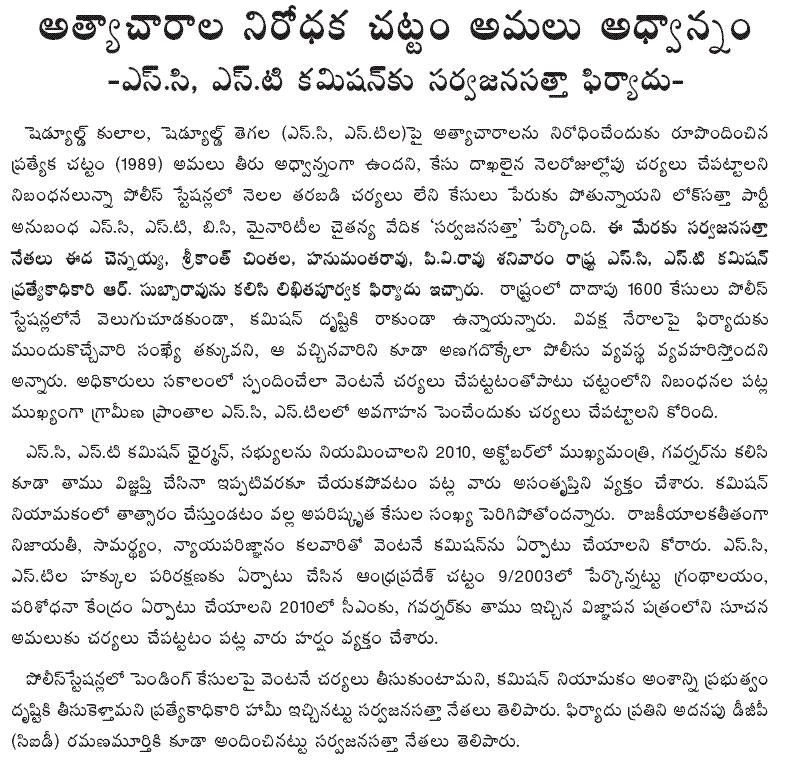 అత్యాచారాల నిరోధక చట్టం అమలు అధ్వాన్నం
-ఎస్.సి, ఎస్.టి కమిషన్‌కు సర్వజనసత్తా ఫిర్యాదు-

షెడ్యూల్డ్ కులాల, షెడ్యూల్డ్ తెగల (ఎస్.సి, ఎస్.టిల)పై అత్యాచారాలను నిరోధించేందుకు రూపొందించిన ప్రత్యేక చట్టం (1989) అమలు తీరు అధ్వాన్నంగా ఉందని, కేసు దాఖలైన నెలరోజుల్లోపు చర్యలు చేపట్టాలని నిబంధనలున్నా పోలీస్ స్టేషన్లలో నెలల తరబడి చర్యలు లేని కేసులు పేరుకు పోతున్నాయని లోక్‌సత్తా పార్టీ అనుబంధ ఎస్.సి, ఎస్.టి, బి.సి, మైనారిటీల చైతన్య వేదిక 'సర్వజనసత్తా' పేర్కొంది. ఈ మేరకు సర్వజనసత్తా నేతలు ఈద చెన్నయ్య, శ్రీకాంత్ చింతల, హనుమంతరావు, పి.వి.రావు శనివారం రాష్ట్ర ఎస్.సి, ఎస్.టి కమిషన్ ప్రత్యేకాధికారి ఆర్. సుబ్బారావును కలిసి లిఖితపూర్వక ఫిర్యాదు ఇచ్చారు. రాష్ట్రంలో దాదాపు 1600 కేసులు పోలీస్ స్టేషన్లలోనే వెలుగుచూడకుండా, కమిషన్ దృష్టికి రాకుండా ఉన్నాయన్నారు. వివక్ష నేరాలపై ఫిర్యాదుకు ముందుకొచ్చేవారి సంఖ్యే తక్కువని, ఆ వచ్చినవారిని కూడా అణగదొక్కేలా పోలీసు వ్యవస్థ వ్యవహరిస్తోందని అన్నారు. అధికారులు సకాలంలో స్పందించేలా వెంటనే చర్యలు చేపట్టటంతోపాటు చట్టంలోని నిబంధనల పట్ల ముఖ్యంగా గ్రామీణ ప్రాంతాల ఎస్.సి, ఎస్.టిలలో అవగాహన పెంచేందుకు చర్యలు చేపట్టాలని కోరింది.

ఎస్.సి, ఎస్.టి కమిషన్ ఛైర్మన్, సభ్యులను నియమించాలని 2010, అక్టోబర్‌లో ముఖ్యమంత్రి, గవర్నర్‌ను కలిసి కూడా తాము విజ్ఞప్తి చేసినా ఇప్పటివరకూ చేయకపోవటం పట్ల వారు అసంతృప్తిని వ్యక్తం చేశారు. కమిషన్ నియామకంలో తాత్సారం చేస్తుండటం వల్ల అపరిష్కృత కేసుల సంఖ్య పెరిగిపోతోందన్నారు. రాజకీయాలకతీతంగా నిజాయతీ, సామర్థ్యం, న్యాయపరిజ్ఞానం కలవారితో వెంటనే కమిషన్‌ను ఏర్పాటు చేయాలని కోరారు. ఎస్.సి, ఎస్.టిల హక్కుల పరిరక్షణకు ఏర్పాటు చేసిన ఆంధ్రప్రదేశ్ చట్టం 9/2003లో పేర్కొన్నట్టు గ్రంథాలయం, పరిశోధనా కేంద్రం ఏర్పాటు చేయాలని 2010లో సీఎంకు, గవర్నర్‌కు తాము ఇచ్చిన విజ్ఞాపన పత్రంలోని సూచన అమలుకు చర్యలు చేపట్టటం పట్ల వారు హర్షం వ్యక్తం చేశారు.

పోలీస్‌స్టేషన్లలో పెండింగ్ కేసులపై వెంటనే చర్యలు తీసుకుంటామని, కమిషన్ నియామకం అంశాన్ని ప్రభుత్వం దృష్టికి తీసుకెళ్తామని ప్రత్యేకాధికారి హామీ ఇచ్చినట్టు సర్వజనసత్తా నేతలు తెలిపారు. ఫిర్యాదు ప్రతిని అదనపు డీజీపీ (సిఐడీ) రమణమూర్తికి కూడా అందించినట్టు సర్వజనసత్తా నేతలు తెలిపారు.